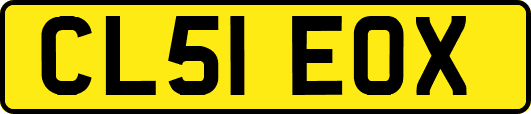 CL51 EOX